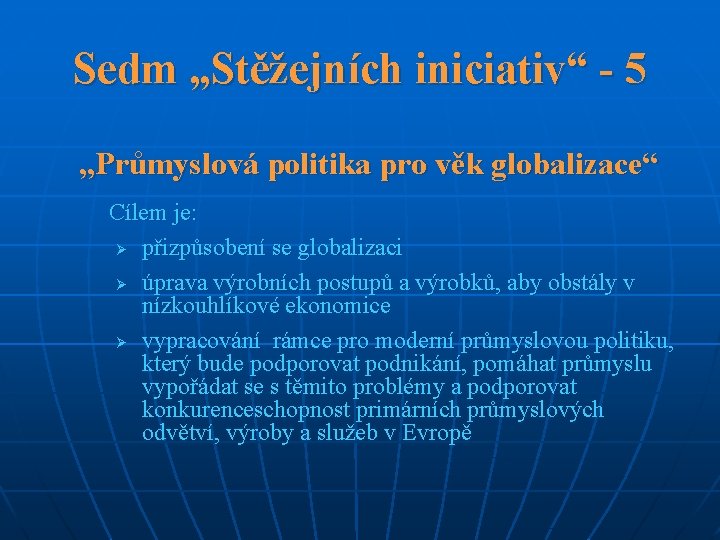 Sedm „Stěžejních iniciativ“ - 5

„Průmyslová politika pro věk globalizace“

Cílem je:

➢ přizpůsobení se globalizaci

➢ úprava výrobních postupů a výrobků, aby obstály v nízkouhlíkové ekonomice

➢ vypracování rámce pro moderní průmyslovou politiku, který bude podporovat podnikání, pomáhat průmyslu vypořádat se s těmito problémy a podporovat konkurenceschopnost primárních průmyslových odvětví, výroby a služeb v Evropě